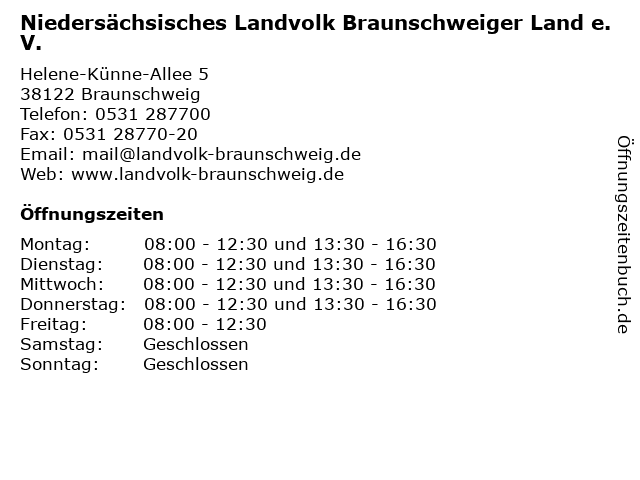 Niedersächsisches Landvolk Braunschweiger Land e. V.

Helene-Künne-Allee 5
38122 Braunschweig
Telefon: 0531 287700
Fax: 0531 28770-20
Email: mail@landvolk-braunschweig.de
Web: www.landvolk-braunschweig.de

Öffnungszeiten

| | |
|---|---|
| Montag: | 08:00 - 12:30 und 13:30 - 16:30 |
| Dienstag: | 08:00 - 12:30 und 13:30 - 16:30 |
| Mittwoch: | 08:00 - 12:30 und 13:30 - 16:30 |
| Donnerstag: | 08:00 - 12:30 und 13:30 - 16:30 |
| Freitag: | 08:00 - 12:30 |
| Samstag: | Geschlossen |
| Sonntag: | Geschlossen |

Öffnungszeitenbuch.de